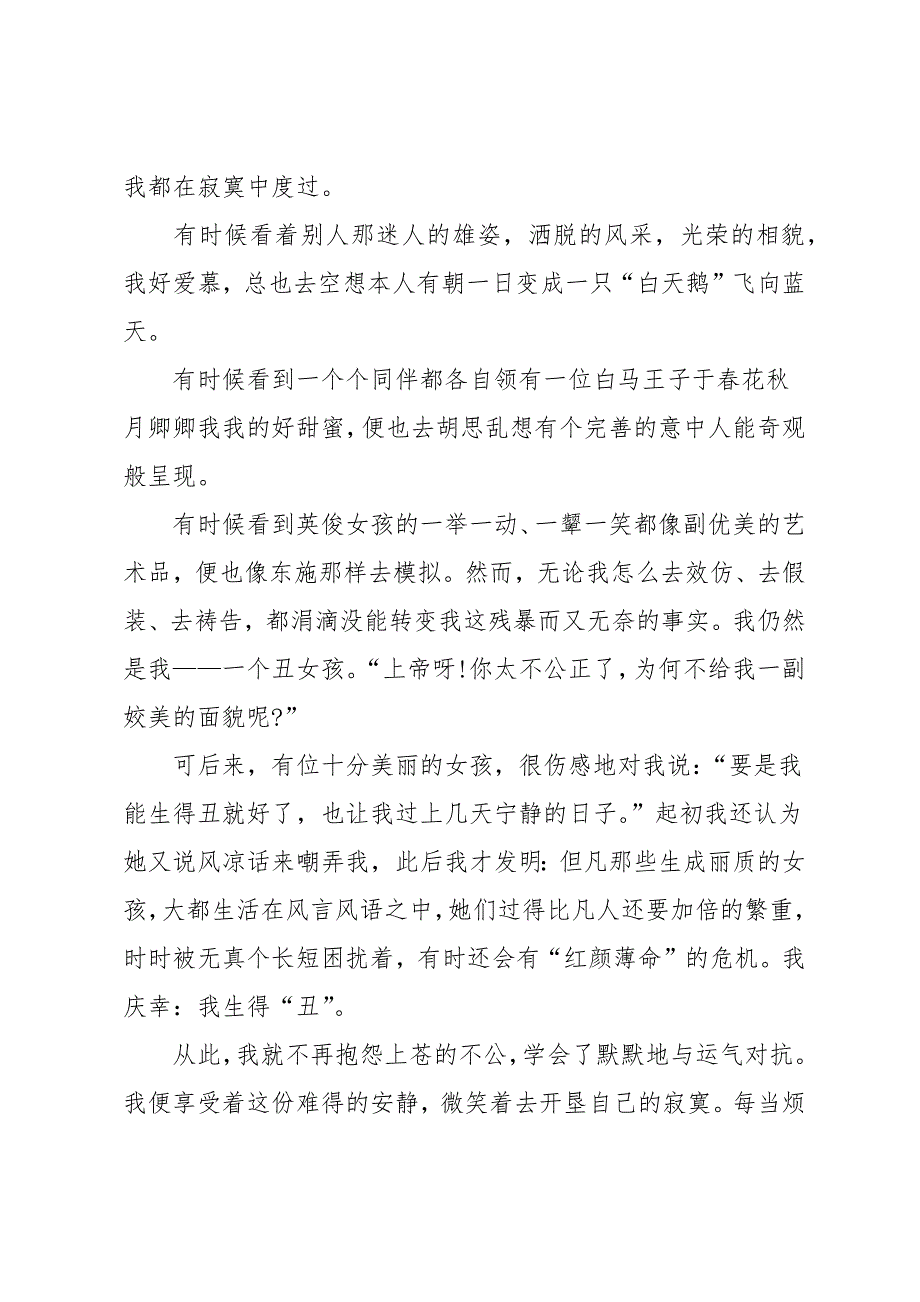 我都在寂寞中度过。

有时候看着别人那迷人的雄姿，洒脱的风采，光荣的相貌，我好爱慕，总也去空想本人有朝一日变成一只“白天鹅”飞向蓝天。

有时候看到一个个同伴都各自领有一位白马王子于春花秋月卿卿我我的好甜蜜，便也去胡思乱想有个完善的意中人能奇观般呈现。

有时候看到英俊女孩的一举一动、一颦一笑都像副优美的艺术品，便也像东施那样去模拟。然而，无论我怎么去效仿、去假装、去祷告，都涓滴没能转变我这残暴而又无奈的事实。我仍然是我——一个丑女孩。“上帝呀!你太不公正了，为何不给我一副姣美的面貌呢?”

可后来，有位十分美丽的女孩，很伤感地对我说：“要是我能生得丑就好了，也让我过上几天宁静的日子。”起初我还认为她又说风凉话来嘲弄我，此后我才发明：但凡那些生成丽质的女孩，大都生活在风言风语之中，她们过得比凡人还要加倍的繁重，时时被无真个长短困扰着，有时还会有“红颜薄命”的危机。我庆幸：我生得“丑”。

从此，我就不再抱怨上苍的不公，学会了默默地与运气对抗。我便享受着这份难得的安静，微笑着去开垦自己的寂寞。每当烦